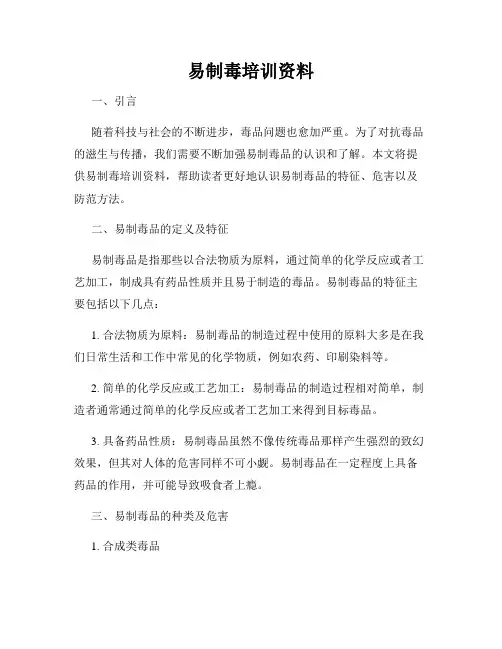 易制毒培训资料

一、引言

随着科技与社会的不断进步，毒品问题也愈加严重。为了对抗毒品的滋生与传播，我们需要不断加强易制毒品的认识和了解。本文将提供易制毒培训资料，帮助读者更好地认识易制毒品的特征、危害以及防范方法。

二、易制毒品的定义及特征

易制毒品是指那些以合法物质为原料，通过简单的化学反应或者工艺加工，制成具有药品性质并且易于制造的毒品。易制毒品的特征主要包括以下几点：

1. 合法物质为原料：易制毒品的制造过程中使用的原料大多是在我们日常生活和工作中常见的化学物质，例如农药、印刷染料等。

2. 简单的化学反应或工艺加工：易制毒品的制造过程相对简单，制造者通常通过简单的化学反应或者工艺加工来得到目标毒品。

3. 具备药品性质：易制毒品虽然不像传统毒品那样产生强烈的致幻效果，但其对人体的危害同样不可小觑。易制毒品在一定程度上具备药品的作用，并可能导致吸食者上瘾。

三、易制毒品的种类及危害

1. 合成类毒品